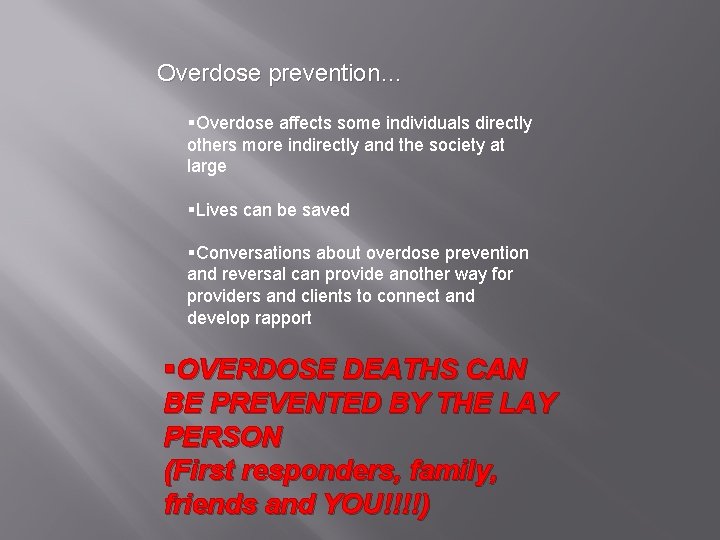 Overdose prevention…

▪Overdose affects some individuals directly others more indirectly and the society at large

▪Lives can be saved

▪Conversations about overdose prevention and reversal can provide another way for providers and clients to connect and develop rapport

▪OVERDOSE DEATHS CAN BE PREVENTED BY THE LAY PERSON
(First responders, family, friends and YOU!!!!)